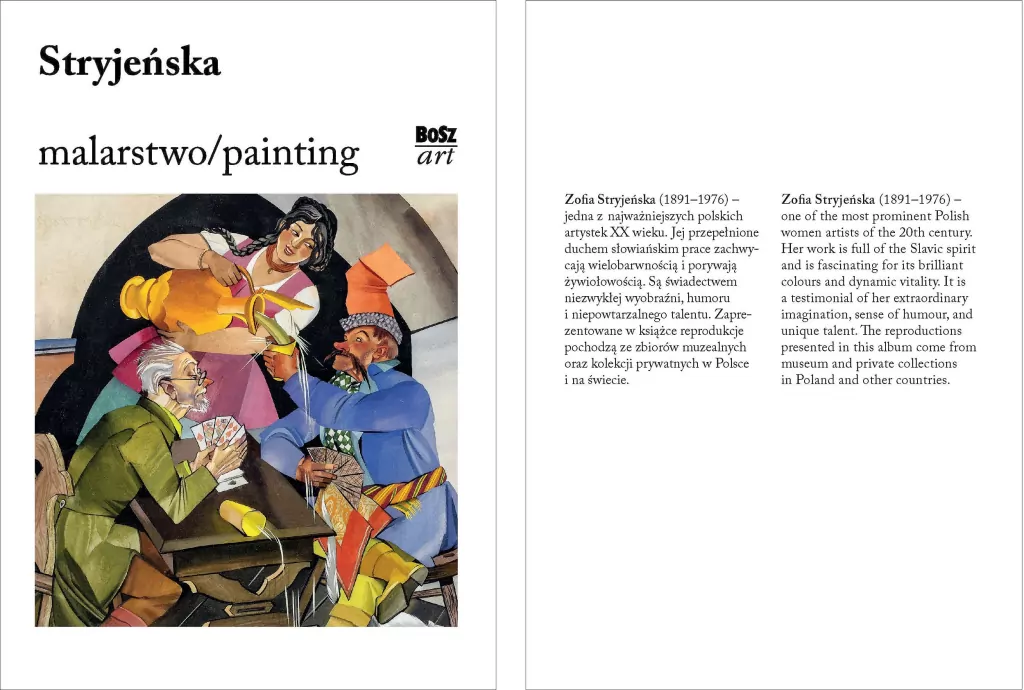 Stryjeńska

malarstwo/painting

BOSZ
art

Zofia Stryjeńska (1891–1976) – jedna z najważniejszych polskich artystek XX wieku. Jej przepełnione duchem słowiańskim prace zachwycają wielobarwnością i porywają żywiołowością. Są świadectwem niezwykłej wyobraźni, humoru i niepowtarzalnego talentu. Zaprezentowane w książce reprodukcje pochodzą ze zbiorów muzealnych oraz kolekcji prywatnych w Polsce i na świecie.

Zofia Stryjeńska (1891–1976) – one of the most prominent Polish women artists of the 20th century. Her work is full of the Slavic spirit and is fascinating for its brilliant colours and dynamic vitality. It is a testimonial of her extraordinary imagination, sense of humour, and unique talent. The reproductions presented in this album come from museum and private collections in Poland and other countries.